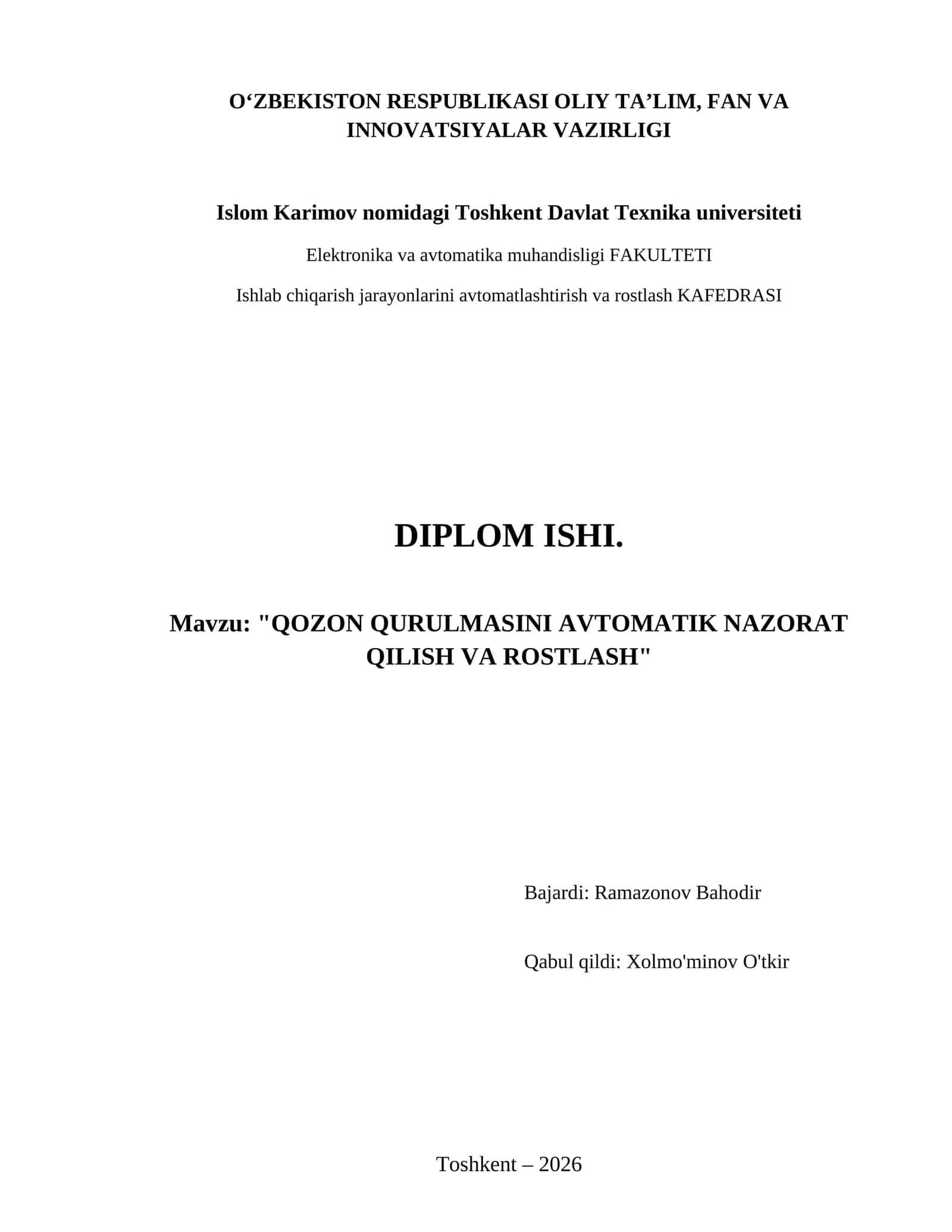 O‘ZBEKISTON RESPUBLIKASI OLIY TA’LIM, FAN VA INNOVATSIYALAR VAZIRLIGI

Islom Karimov nomidagi Toshkent Davlat Texnika universiteti

Elektronika va avtomatika muhandisligi FAKULTETI

Ishlab chiqarish jarayonlarini avtomatlashtirish va rostlash KAFEDRASI

DIPLOM ISHI.

Mavzu: "QOZON QURULMASINI AVTOMATIK NAZORAT QILISH VA ROSTLASH"

Bajardi: Ramazonov Bahodir

Qabul qildi: Xolmo'minov O'tkir

Toshkent – 2026